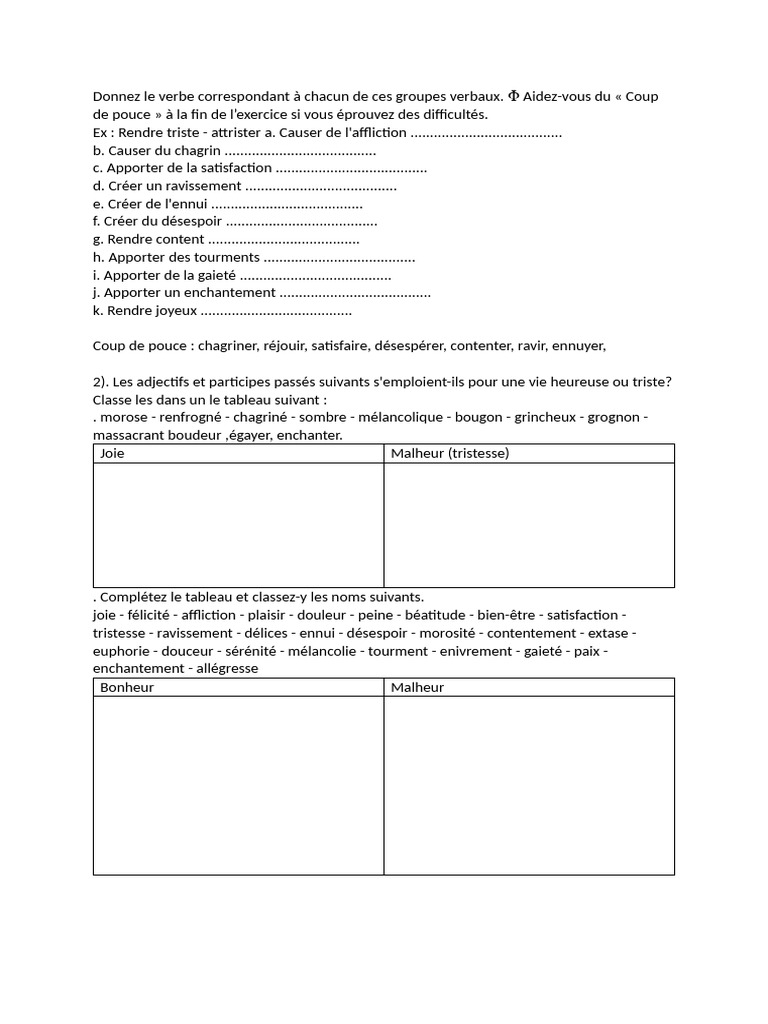 Donnez le verbe correspondant à chacun de ces groupes verbaux. Φ Aidez-vous du « Coup de pouce » à la fin de l'exercice si vous éprouvez des difficultés.
Ex : Rendre triste - attrister a. Causer de l'affliction ......................................
b. Causer du chagrin ......................................
c. Apporter de la satisfaction ......................................
d. Créer un ravissement ......................................
e. Créer de l'ennui ......................................
f. Créer du désespoir ......................................
g. Rendre content ......................................
h. Apporter des tourments ......................................
i. Apporter de la gaieté ......................................
j. Apporter un enchantement ......................................
k. Rendre joyeux ......................................

Coup de pouce : chagriner, réjouir, satisfaire, désespérer, contenter, ravir, ennuyer,

2). Les adjectifs et participes passés suivants s'emploient-ils pour une vie heureuse ou triste? Classe les dans un le tableau suivant :
. morose - renfrogné - chagriné - sombre - mélancolique - bougon - grincheux - grognon - massacrant boudeur ,égayer, enchanter.

| Joie | Malheur (tristesse) |
|---|---|
| | |

. Complétez le tableau et classez-y les noms suivants.
joie - félicité - affliction - plaisir - douleur - peine - béatitude - bien-être - satisfaction - tristesse - ravissement - délices - ennui - désespoir - morosité - contentement - extase - euphorie - douceur - sérénité - mélancolie - tourment - enivrement - gaieté - paix - enchantement - allégresse

| Bonheur | Malheur |
|---|---|
| | |